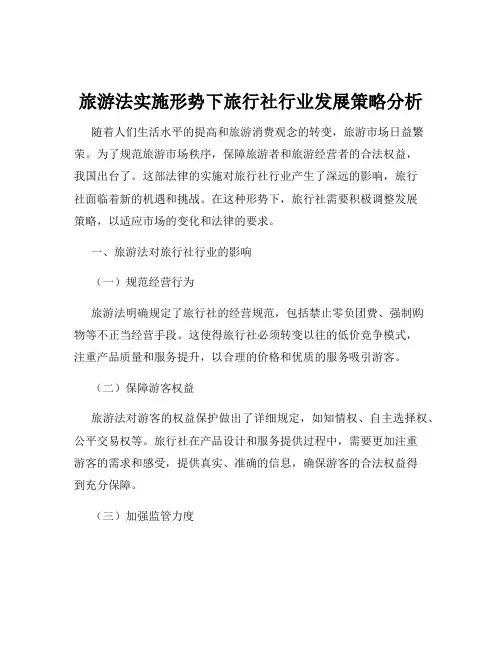 旅游法实施形势下旅行社行业发展策略分析

随着人们生活水平的提高和旅游消费观念的转变，旅游市场日益繁荣。为了规范旅游市场秩序，保障旅游者和旅游经营者的合法权益，我国出台了。这部法律的实施对旅行社行业产生了深远的影响，旅行社面临着新的机遇和挑战。在这种形势下，旅行社需要积极调整发展策略，以适应市场的变化和法律的要求。

一、旅游法对旅行社行业的影响

（一）规范经营行为

旅游法明确规定了旅行社的经营规范，包括禁止零负团费、强制购物等不正当经营手段。这使得旅行社必须转变以往的低价竞争模式，注重产品质量和服务提升，以合理的价格和优质的服务吸引游客。

（二）保障游客权益

旅游法对游客的权益保护做出了详细规定，如知情权、自主选择权、公平交易权等。旅行社在产品设计和服务提供过程中，需要更加注重游客的需求和感受，提供真实、准确的信息，确保游客的合法权益得到充分保障。

（三）加强监管力度